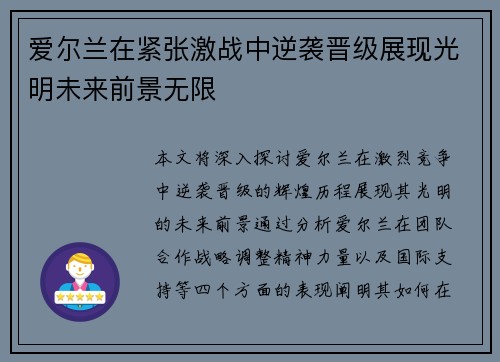 爱尔兰在紧张激战中逆袭晋级展现光明未来前景无限

本文将深入探讨爱尔兰在激烈竞争中逆袭晋级的辉煌历程展现其光明的未来前景通过分析爱尔兰在团队合作战略调整精神力量以及国际支持等四个方面的表现阐明其如何在